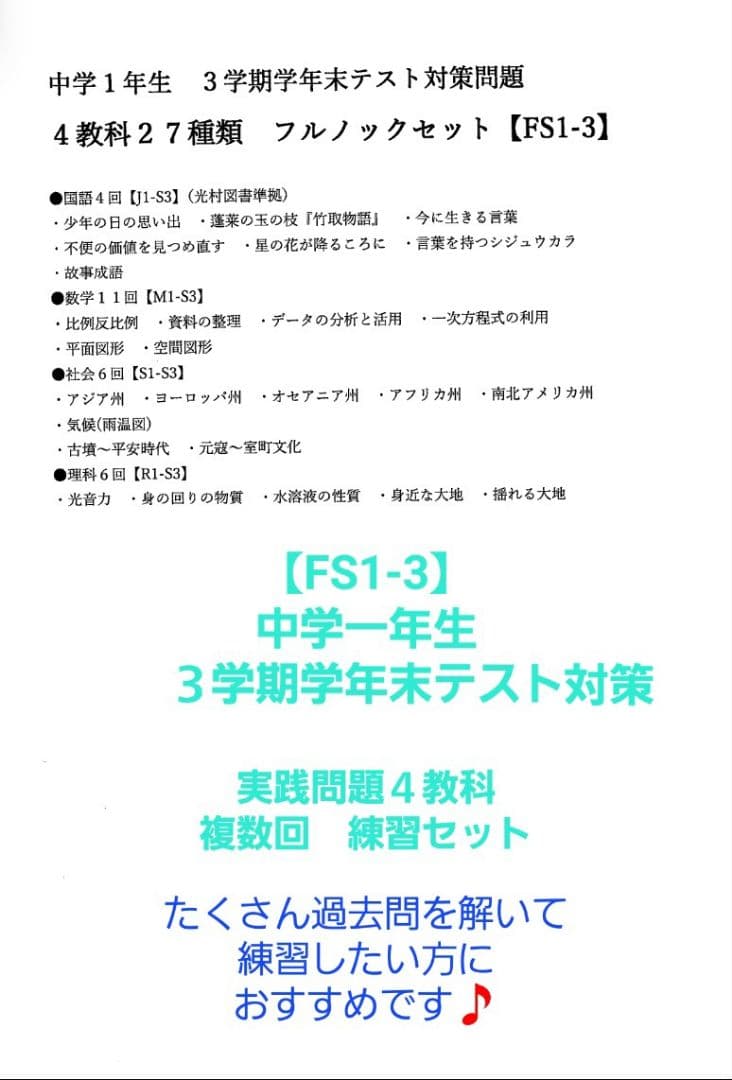 中学１年生　３学期学年末テスト対策問題
４教科２７種類　フルノックセット【FS1-3】

●国語４回【J1-S3】（光村図書準拠）
・少年の日の思い出　・蓬莱の玉の枝『竹取物語』　・今に生きる言葉
・不便の価値を見つめ直す　・星の花が降るころに　・言葉を持つシジュウカラ
・故事成語
●数学１１回【M1-S3】
・比例反比例　・資料の整理　・データの分析と活用　・一次方程式の利用
・平面図形　・空間図形
●社会６回【S1-S3】
・アジア州　・ヨーロッパ州　・オセアニア州　・アフリカ州　・南北アメリカ州
・気候(雨温図)
・古墳～平安時代　・元寇～室町文化
●理科６回【R1-S3】
・光音力　・身の回りの物質　・水溶液の性質　・身近な大地　・揺れる大地

【FS1-3】
中学一年生
３学期学年末テスト対策

実践問題４教科
複数回　練習セット

たくさん過去問を解いて
練習したい方に
おすすめです♪